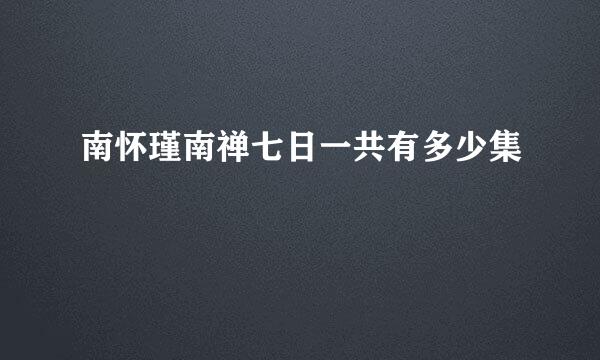 南怀瑾南禅七日一共有多少集